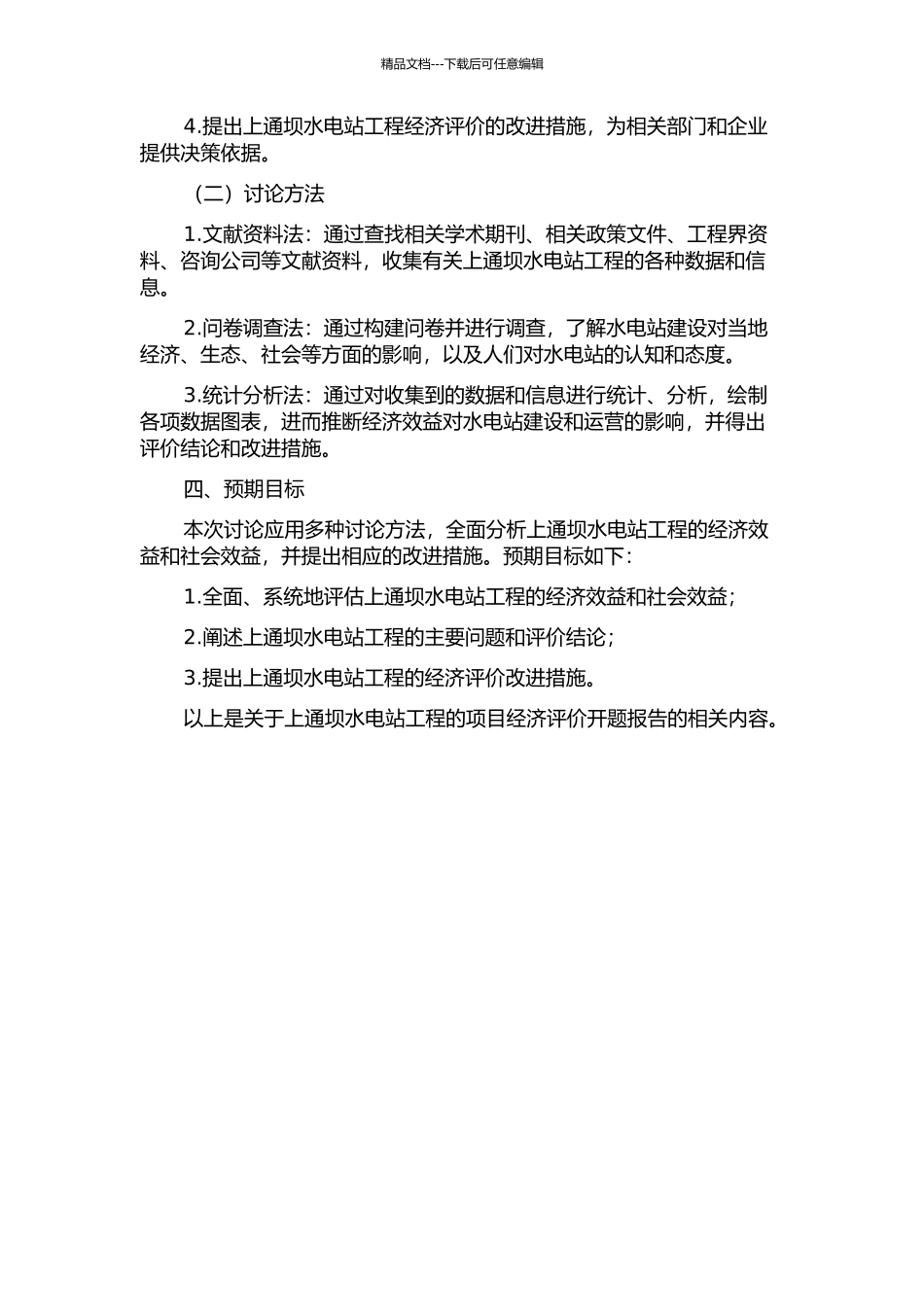 精品文档---下载后可任意编辑

4.提出上通坝水电站工程经济评价的改进措施，为相关部门和企业提供决策依据。

（二）讨论方法

1.文献资料法：通过查找相关学术期刊、相关政策文件、工程界资料、咨询公司等文献资料，收集有关上通坝水电站工程的各种数据和信息。

2.问卷调查法：通过构建问卷并进行调查，了解水电站建设对当地经济、生态、社会等方面的影响，以及人们对水电站的认知和态度。

3.统计分析法：通过对收集到的数据和信息进行统计、分析，绘制各项数据图表，进而推断经济效益对水电站建设和运营的影响，并得出评价结论和改进措施。

四、预期目标

本次讨论应用多种讨论方法，全面分析上通坝水电站工程的经济效益和社会效益，并提出相应的改进措施。预期目标如下：

1.全面、系统地评估上通坝水电站工程的经济效益和社会效益；

2.阐述上通坝水电站工程的主要问题和评价结论；

3.提出上通坝水电站工程的经济评价改进措施。

以上是关于上通坝水电站工程的项目经济评价开题报告的相关内容。